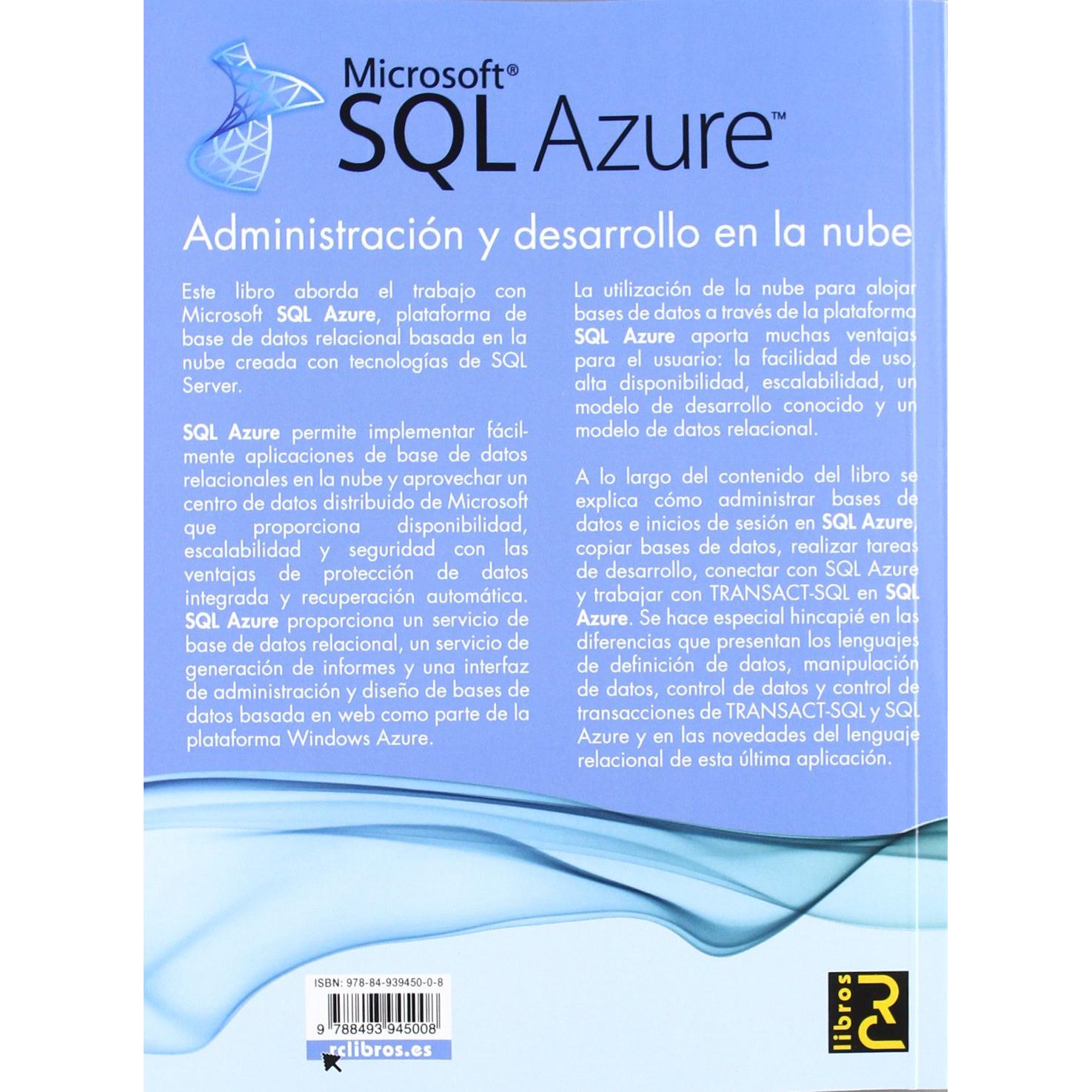 Microsoft®
SQL Azure™

Administración y desarrollo en la nube

Este libro aborda el trabajo con Microsoft SQL Azure, plataforma de base de datos relacional basada en la nube creada con tecnologías de SQL Server.

SQL Azure permite implementar fácilmente aplicaciones de base de datos relacionales en la nube y aprovechar un centro de datos distribuido de Microsoft que proporciona disponibilidad, escalabilidad y seguridad con las ventajas de protección de datos integrada y recuperación automática. SQL Azure proporciona un servicio de base de datos relacional, un servicio de generación de informes y una interfaz de administración y diseño de bases de datos basada en web como parte de la plataforma Windows Azure.

La utilización de la nube para alojar bases de datos a través de la plataforma SQL Azure aporta muchas ventajas para el usuario: la facilidad de uso, alta disponibilidad, escalabilidad, un modelo de desarrollo conocido y un modelo de datos relacional.

A lo largo del contenido del libro se explica cómo administrar bases de datos e inicios de sesión en SQL Azure, copiar bases de datos, realizar tareas de desarrollo, conectar con SQL Azure y trabajar con TRANSACT-SQL en SQL Azure. Se hace especial hincapié en las diferencias que presentan los lenguajes de definición de datos, manipulación de datos, control de datos y control de transacciones de TRANSACT-SQL y SQL Azure y en las novedades del lenguaje relacional de esta última aplicación.

ISBN: 978-84-939450-0-8
9 788493 945008
rclibros.es

libros RC